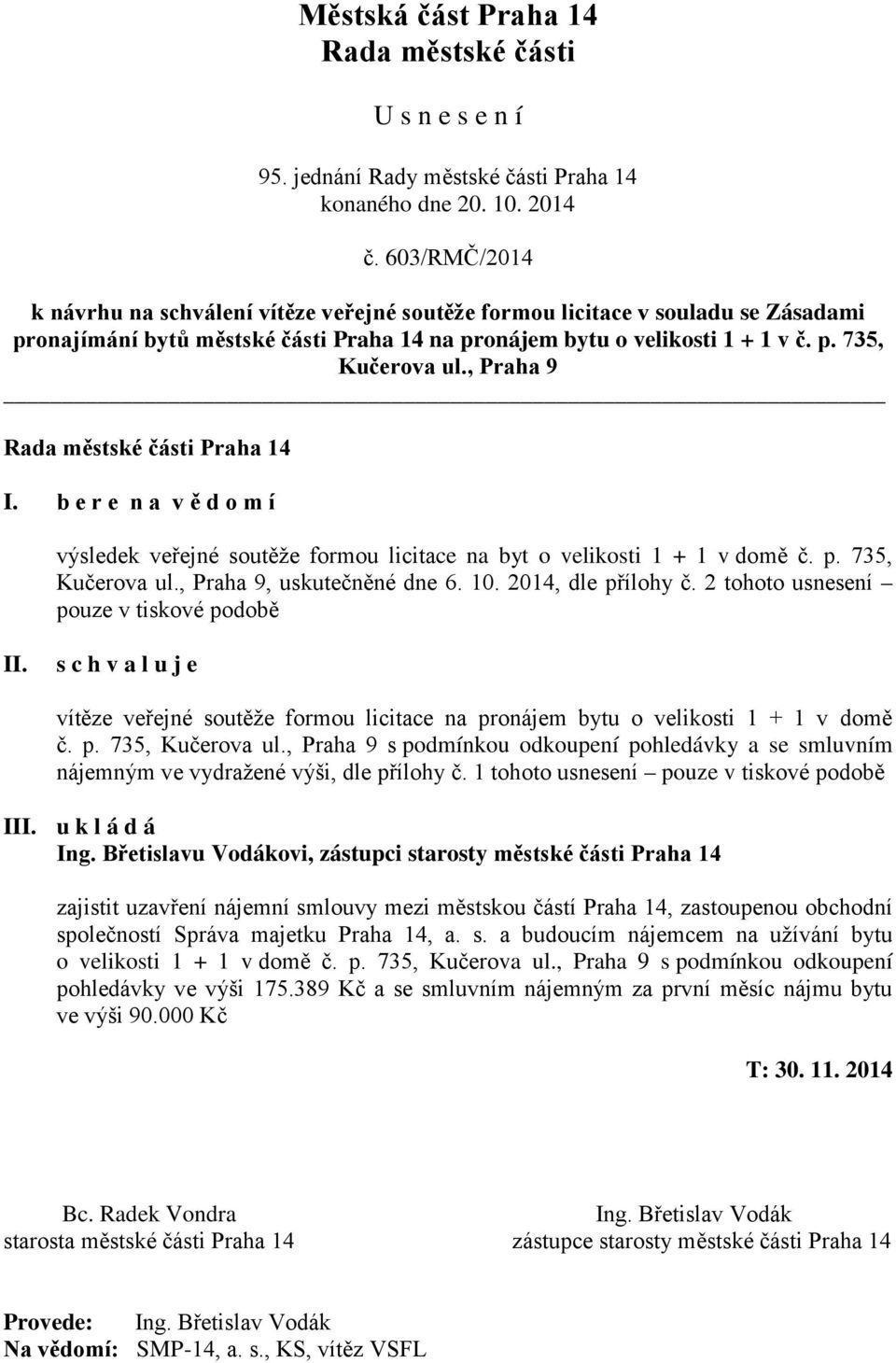 Městská část Praha 14
Rada městské části

U s n e s e n í

95. jednání Rady městské části Praha 14
konaného dne 20. 10. 2014

č. 603/RMČ/2014

k návrhu na schválení vítěze veřejné soutěže formou licitace v souladu se Zásadami pronajímání bytů městské části Praha 14 na pronájem bytu o velikosti 1 + 1 v č. p. 735, Kučerova ul., Praha 9

Rada městské části Praha 14

I. b e r e n a v ě d o m í

výsledek veřejné soutěže formou licitace na byt o velikosti 1 + 1 v domě č. p. 735, Kučerova ul., Praha 9, uskutečněné dne 6. 10. 2014, dle přílohy č. 2 tohoto usnesení – pouze v tiskové podobě

II. s c h v a l u j e

vítěze veřejné soutěže formou licitace na pronájem bytu o velikosti 1 + 1 v domě č. p. 735, Kučerova ul., Praha 9 s podmínkou odkoupení pohledávky a se smluvním nájemným ve vydražené výši, dle přílohy č. 1 tohoto usnesení – pouze v tiskové podobě

III. u k l á d á
Ing. Břetislavu Vodákovi, zástupci starosty městské části Praha 14

zajistit uzavření nájemní smlouvy mezi městskou částí Praha 14, zastoupenou obchodní společností Správa majetku Praha 14, a. s. a budoucím nájemcem na užívání bytu o velikosti 1 + 1 v domě č. p. 735, Kučerova ul., Praha 9 s podmínkou odkoupení pohledávky ve výši 175.389 Kč a se smluvním nájemným za první měsíc nájmu bytu ve výši 90.000 Kč

T: 30. 11. 2014

Bc. Radek Vondra
starosta městské části Praha 14

Ing. Břetislav Vodák
zástupce starosty městské části Praha 14

Provede: Ing. Břetislav Vodák
Na vědomí: SMP-14, a. s., KS, vítěz VSFL